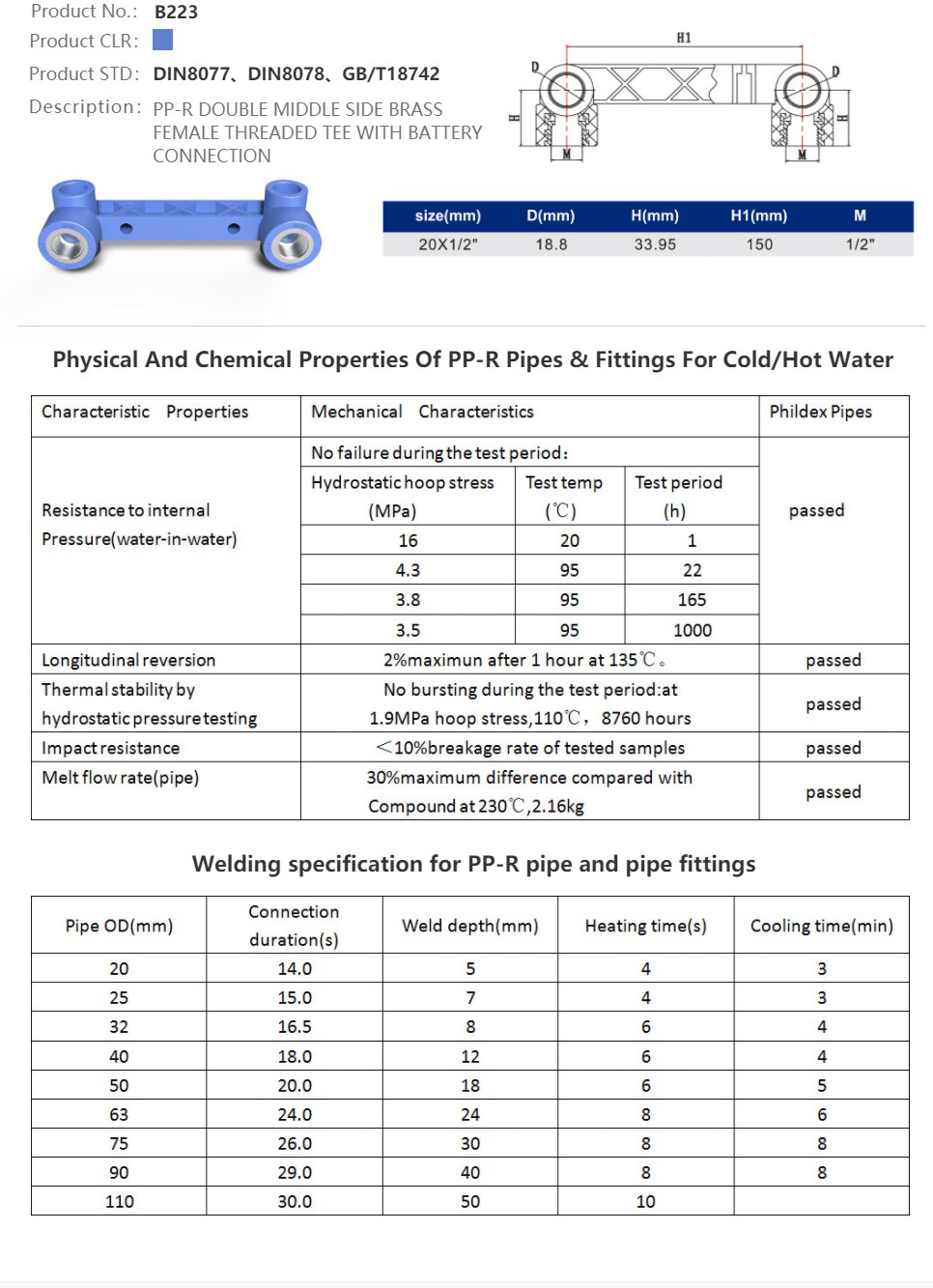 Product No.: B223
Product CLR:
Product STD: DIN8077、DIN8078、GB/T18742
Description: PP-R DOUBLE MIDDLE SIDE BRASS FEMALE THREADED TEE WITH BATTERY CONNECTION

H1
D
D
H
H
M
M

| size(mm) | D(mm) | H(mm) | H1(mm) | M |
|---|---|---|---|---|
| 20X1/2" | 18.8 | 33.95 | 150 | 1/2" |

Physical And Chemical Properties Of PP-R Pipes & Fittings For Cold/Hot Water

| Characteristic Properties | Mechanical Characteristics | | | Phildex Pipes |
|---|---|---|---|---|
| Resistance to internal Pressure(water-in-water) | No failure during the test period: | | | passed |
| | Hydrostatic hoop stress (MPa) | Test temp (℃) | Test period (h) | |
| | 16 | 20 | 1 | |
| | 4.3 | 95 | 22 | |
| | 3.8 | 95 | 165 | |
| | 3.5 | 95 | 1000 | |
| Longitudinal reversion | 2%maximun after 1 hour at 135℃。 | | | passed |
| Thermal stability by hydrostatic pressure testing | No bursting during the test period:at 1.9MPa hoop stress,110℃， 8760 hours | | | passed |
| Impact resistance | <10%breakage rate of tested samples | | | passed |
| Melt flow rate(pipe) | 30%maximum difference compared with Compound at 230℃,2.16kg | | | passed |

Welding specification for PP-R pipe and pipe fittings

| Pipe OD(mm) | Connection duration(s) | Weld depth(mm) | Heating time(s) | Cooling time(min) |
|---|---|---|---|---|
| 20 | 14.0 | 5 | 4 | 3 |
| 25 | 15.0 | 7 | 4 | 3 |
| 32 | 16.5 | 8 | 6 | 4 |
| 40 | 18.0 | 12 | 6 | 4 |
| 50 | 20.0 | 18 | 6 | 5 |
| 63 | 24.0 | 24 | 8 | 6 |
| 75 | 26.0 | 30 | 8 | 8 |
| 90 | 29.0 | 40 | 8 | 8 |
| 110 | 30.0 | 50 | 10 | |